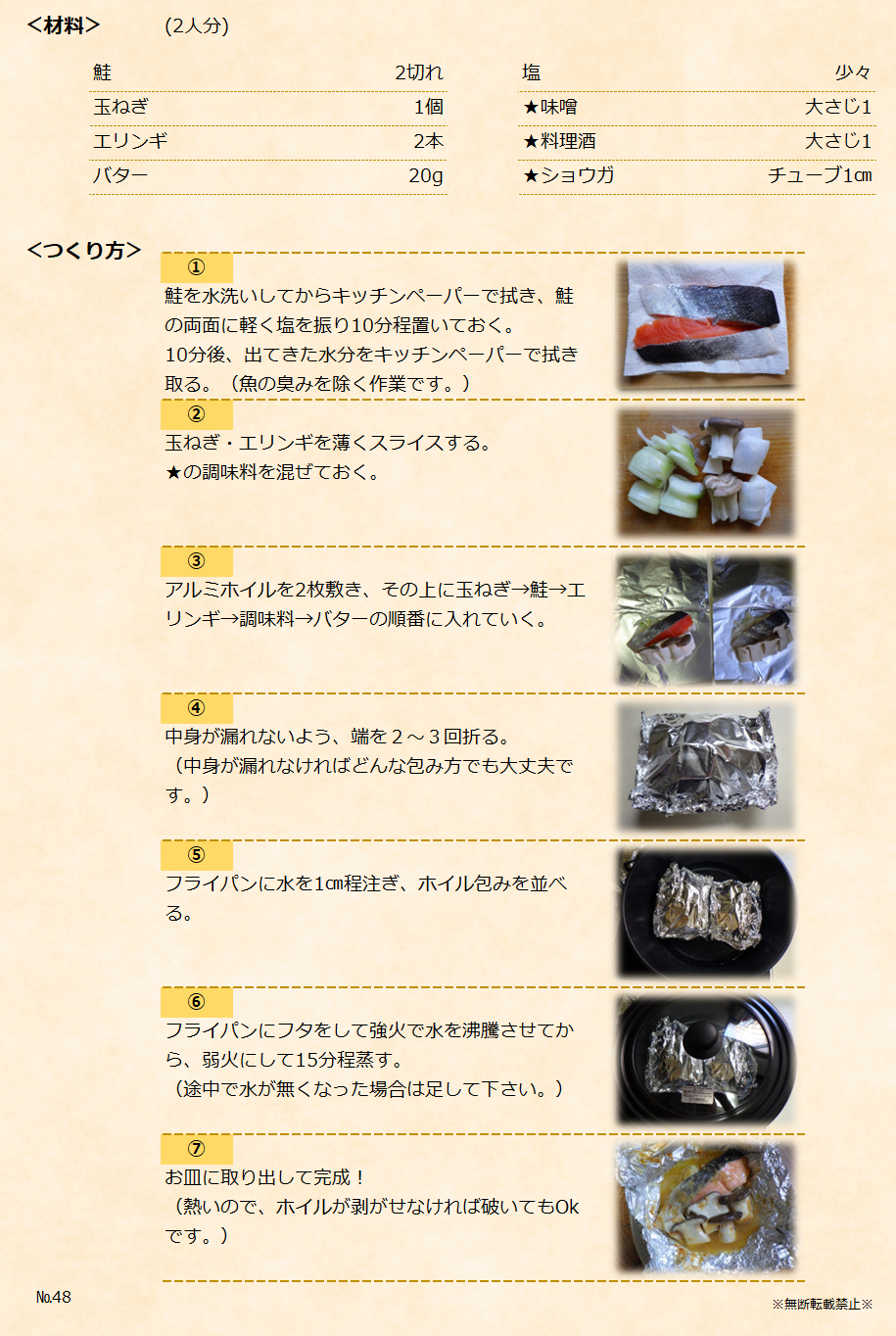 <材料>　(2人分)

鮭 2切れ
玉ねぎ 1個
エリンギ 2本
バター 20g

塩 少々
★味噌 大さじ1
★料理酒 大さじ1
★ショウガ チューブ1㎝

<つくり方>

①
鮭を水洗いしてからキッチンペーパーで拭き、鮭の両面に軽く塩を振り10分程置いておく。
10分後、出てきた水分をキッチンペーパーで拭き取る。（魚の臭みを除く作業です。）

②
玉ねぎ・エリンギを薄くスライスする。
★の調味料を混ぜておく。

③
アルミホイルを2枚敷き、その上に玉ねぎ→鮭→エリンギ→調味料→バターの順番に入れていく。

④
中身が漏れないよう、端を２～３回折る。
（中身が漏れなければどんな包み方でも大丈夫です。）

⑤
フライパンに水を1㎝程注ぎ、ホイル包みを並べる。

⑥
フライパンにフタをして強火で水を沸騰させてから、弱火にして15分程蒸す。
（途中で水が無くなった場合は足して下さい。）

⑦
お皿に取り出して完成！
（熱いので、ホイルが剥がせなければ破いてもOkです。）

№48

※無断転載禁止※